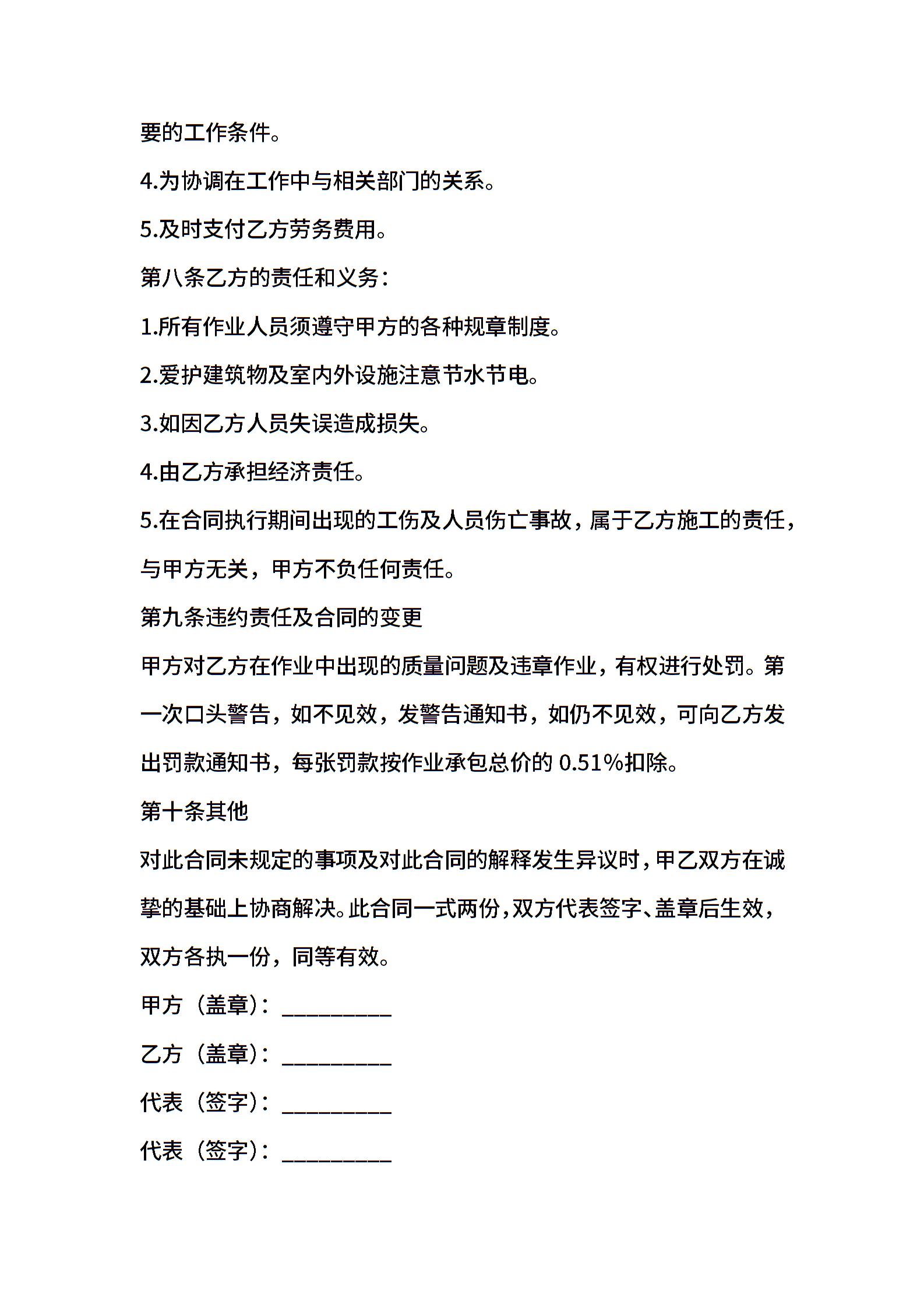 要的工作条件。

4.为协调在工作中与相关部门的关系。

5.及时支付乙方劳务费用。

第八条乙方的责任和义务：

1.所有作业人员须遵守甲方的各种规章制度。

2.爱护建筑物及室内外设施注意节水节电。

3.如因乙方人员失误造成损失。

4.由乙方承担经济责任。

5.在合同执行期间出现的工伤及人员伤亡事故，属于乙方施工的责任，与甲方无关，甲方不负任何责任。

第九条违约责任及合同的变更

甲方对乙方在作业中出现的质量问题及违章作业，有权进行处罚。第一次口头警告，如不见效，发警告通知书，如仍不见效，可向乙方发出罚款通知书，每张罚款按作业承包总价的 0.51%扣除。

第十条其他

对此合同未规定的事项及对此合同的解释发生异议时，甲乙双方在诚挚的基础上协商解决。此合同一式两份，双方代表签字、盖章后生效，双方各执一份，同等有效。

甲方（盖章）：__________

乙方（盖章）：__________

代表（签字）：__________

代表（签字）：__________